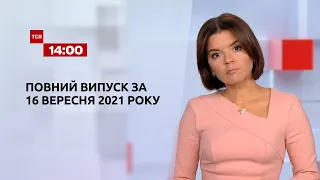 ТСН
14:00

ПОВНИЙ ВИПУСК ЗА
16 ВЕРЕСНЯ 2021 РОКУ